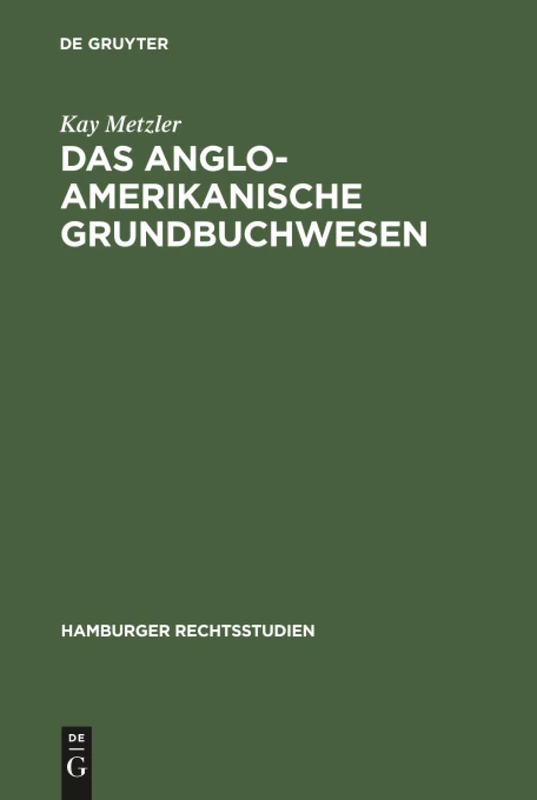 DE GRUYTER

Kay Metzler

DAS ANGLO-AMERIKANISCHE GRUNDBUCHWESEN

HAMBURGER RECHTSSTUDIEN

DE G